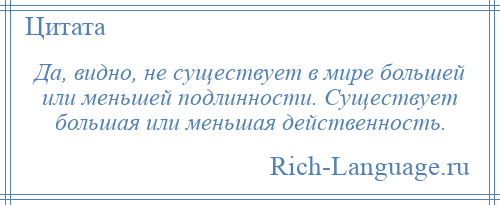 Цитата

Да, видно, не существует в мире большей или меньшей подлинности. Существует большая или меньшая действенность.

Rich-Language.ru